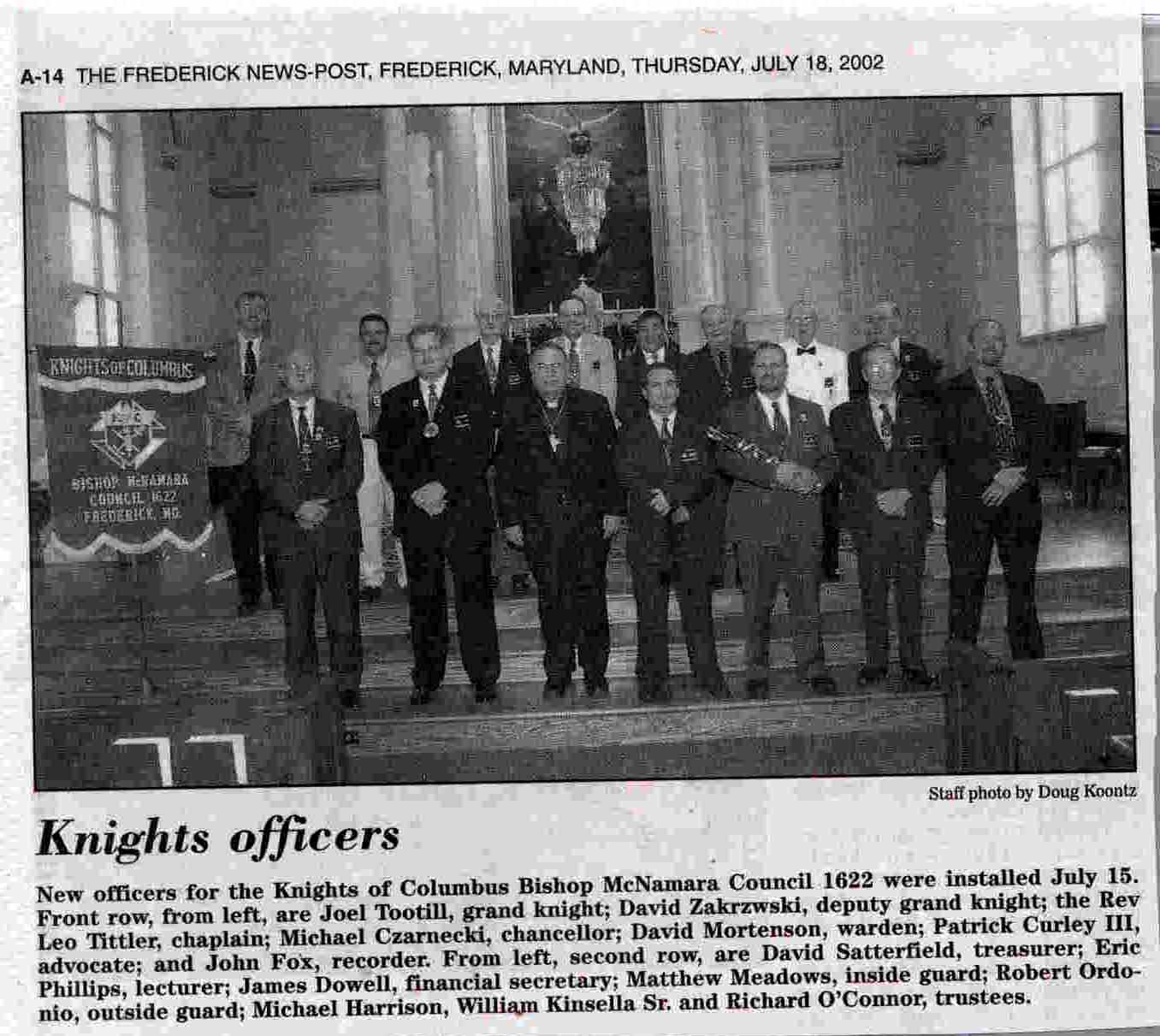 A-14 THE FREDERICK NEWS-POST, FREDERICK, MARYLAND, THURSDAY, JULY 18, 2002

KNIGHTS OF COLUMBUS

BISHOP McNAMARA COUNCIL 1622 FREDERICK, MD.

Staff photo by Doug Koontz

Knights officers

New officers for the Knights of Columbus Bishop McNamara Council 1622 were installed July 15. Front row, from left, are Joel Tootill, grand knight; David Zakrzwski, deputy grand knight; the Rev Leo Tittler, chaplain; Michael Czarnecki, chancellor; David Mortenson, warden; Patrick Curley III, advocate; and John Fox, recorder. From left, second row, are David Satterfield, treasurer; Eric Phillips, lecturer; James Dowell, financial secretary; Matthew Meadows, inside guard; Robert Ordonio, outside guard; Michael Harrison, William Kinsella Sr. and Richard O'Connor, trustees.